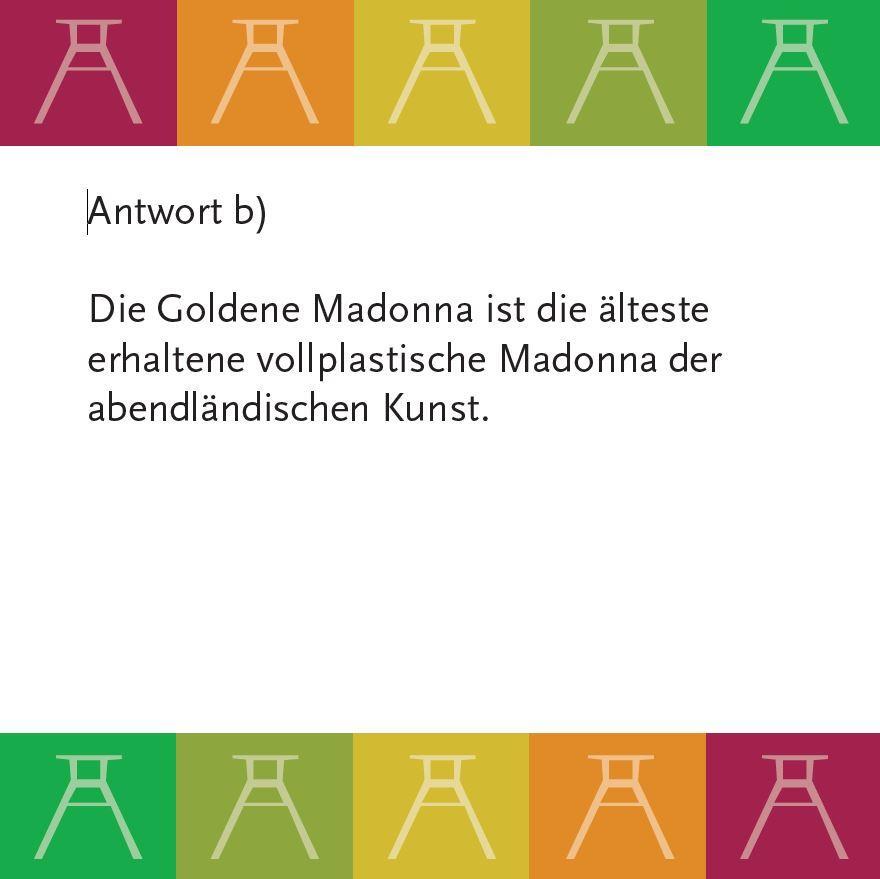 Antwort b)

Die Goldene Madonna ist die älteste erhaltene vollplastische Madonna der abendländischen Kunst.